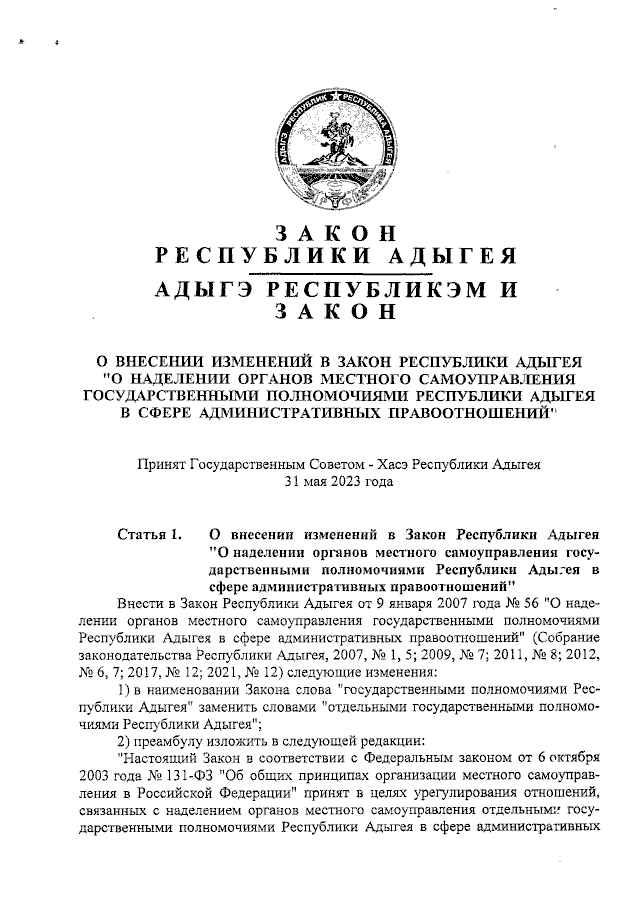 ЗАКОН
РЕСПУБЛИКИ АДЫГЕЯ
АДЫГЭ РЕСПУБЛИКЭМ И
ЗАКОН

О ВНЕСЕНИИ ИЗМЕНЕНИЙ В ЗАКОН РЕСПУБЛИКИ АДЫГЕЯ "О НАДЕЛЕНИИ ОРГАНОВ МЕСТНОГО САМОУПРАВЛЕНИЯ ГОСУДАРСТВЕННЫМИ ПОЛНОМОЧИЯМИ РЕСПУБЛИКИ АДЫГЕЯ В СФЕРЕ АДМИНИСТРАТИВНЫХ ПРАВООТНОШЕНИЙ"

Принят Государственным Советом - Хасэ Республики Адыгея
31 мая 2023 года

Статья 1. О внесении изменений в Закон Республики Адыгея "О наделении органов местного самоуправления государственными полномочиями Республики Адыгея в сфере административных правоотношений"

Внести в Закон Республики Адыгея от 9 января 2007 года № 56 "О наделении органов местного самоуправления государственными полномочиями Республики Адыгея в сфере административных правоотношений" (Собрание законодательства Республики Адыгея, 2007, № 1, 5; 2009, № 7; 2011, № 8; 2012, № 6, 7; 2017, № 12; 2021, № 12) следующие изменения:

1) в наименовании Закона слова "государственными полномочиями Республики Адыгея" заменить словами "отдельными государственными полномочиями Республики Адыгея";

2) преамбулу изложить в следующей редакции:

"Настоящий Закон в соответствии с Федеральным законом от 6 октября 2003 года № 131-ФЗ "Об общих принципах организации местного самоуправления в Российской Федерации" принят в целях урегулирования отношений, связанных с наделением органов местного самоуправления отдельными государственными полномочиями Республики Адыгея в сфере административных